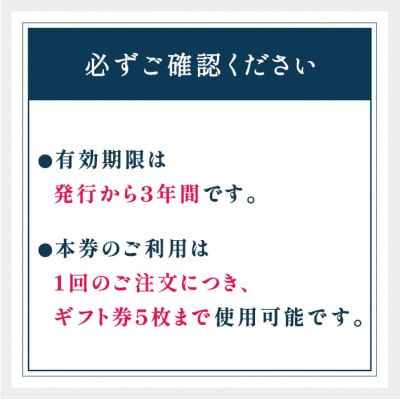 必ずご確認ください

●有効期限は
発行から3年間です。

●本券のご利用は
1回のご注文につき、
ギフト券5枚まで使用可能です。